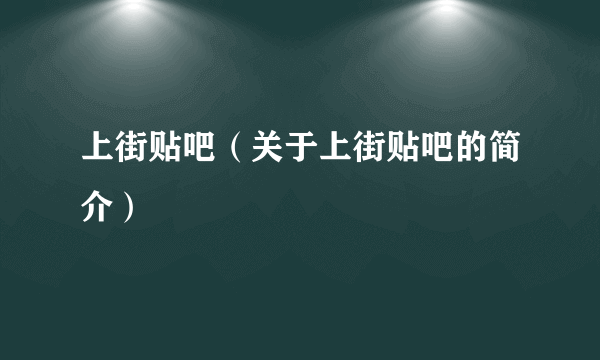 上街贴吧（关于上街贴吧的简介）